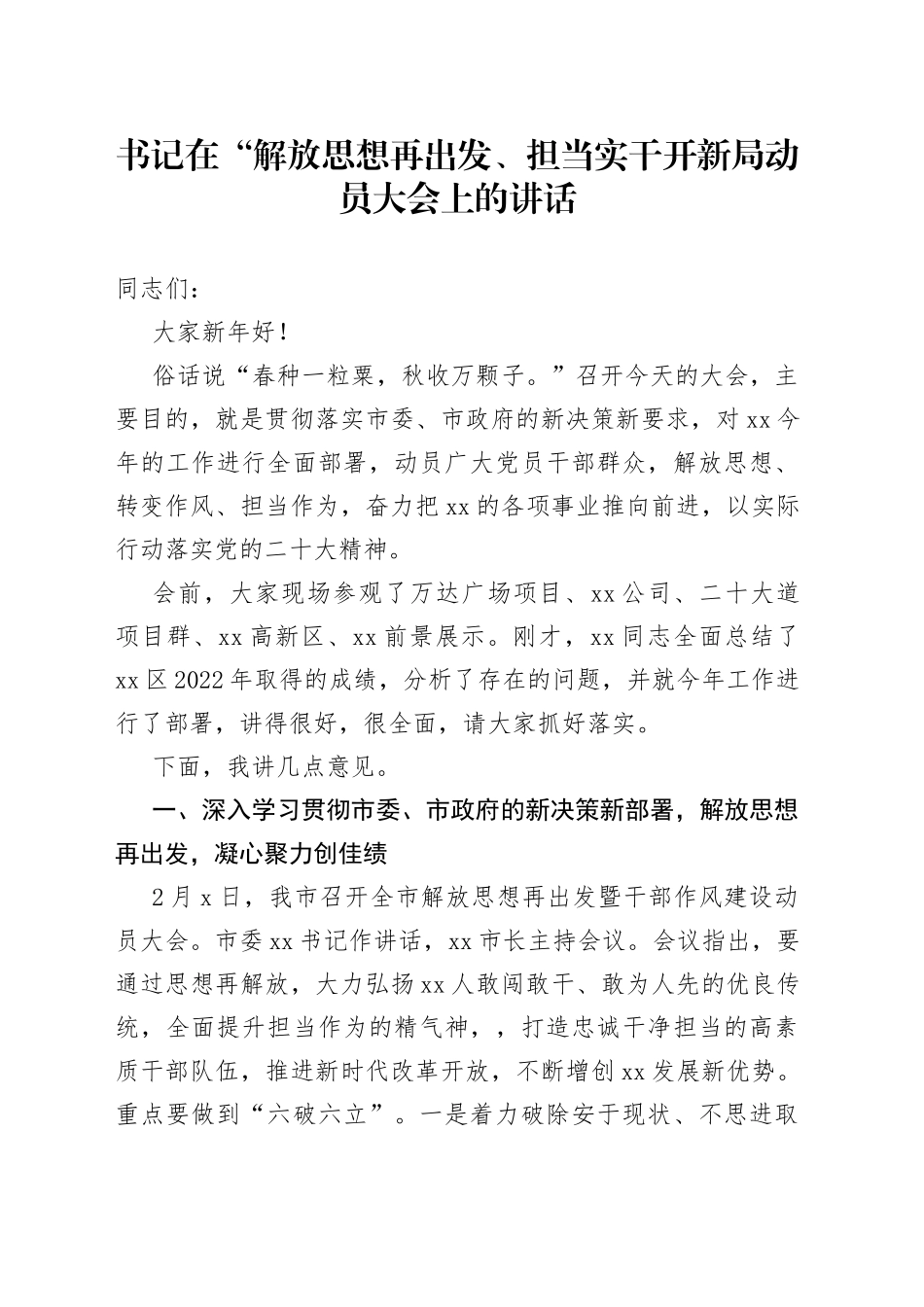 书记在“解放思想再出发、担当实干开新局动员大会上的讲话

同志们：

大家新年好！

俗话说“春种一粒粟，秋收万颗子。”召开今天的大会，主要目的，就是贯彻落实市委、市政府的新决策新要求，对xx今年的工作进行全面部署，动员广大党员干部群众，解放思想、转变作风、担当作为，奋力把xx的各项事业推向前进，以实际行动落实党的二十大精神。

会前，大家现场参观了万达广场项目、xx公司、二十大道项目群、xx高新区、xx前景展示。刚才，xx同志全面总结了xx区2022年取得的成绩，分析了存在的问题，并就今年工作进行了部署，讲得很好，很全面，请大家抓好落实。

下面，我讲几点意见。

一、深入学习贯彻市委、市政府的新决策新部署，解放思想再出发，凝心聚力创佳绩

2月x日，我市召开全市解放思想再出发暨干部作风建设动员大会。市委xx书记作讲话，xx市长主持会议。会议指出，要通过思想再解放，大力弘扬xx人敢闯敢干、敢为人先的优良传统，全面提升担当作为的精气神，，打造忠诚干净担当的高素质干部队伍，推进新时代改革开放，不断增创xx发展新优势。重点要做到“六破六立”。一是着力破除安于现状、不思进取